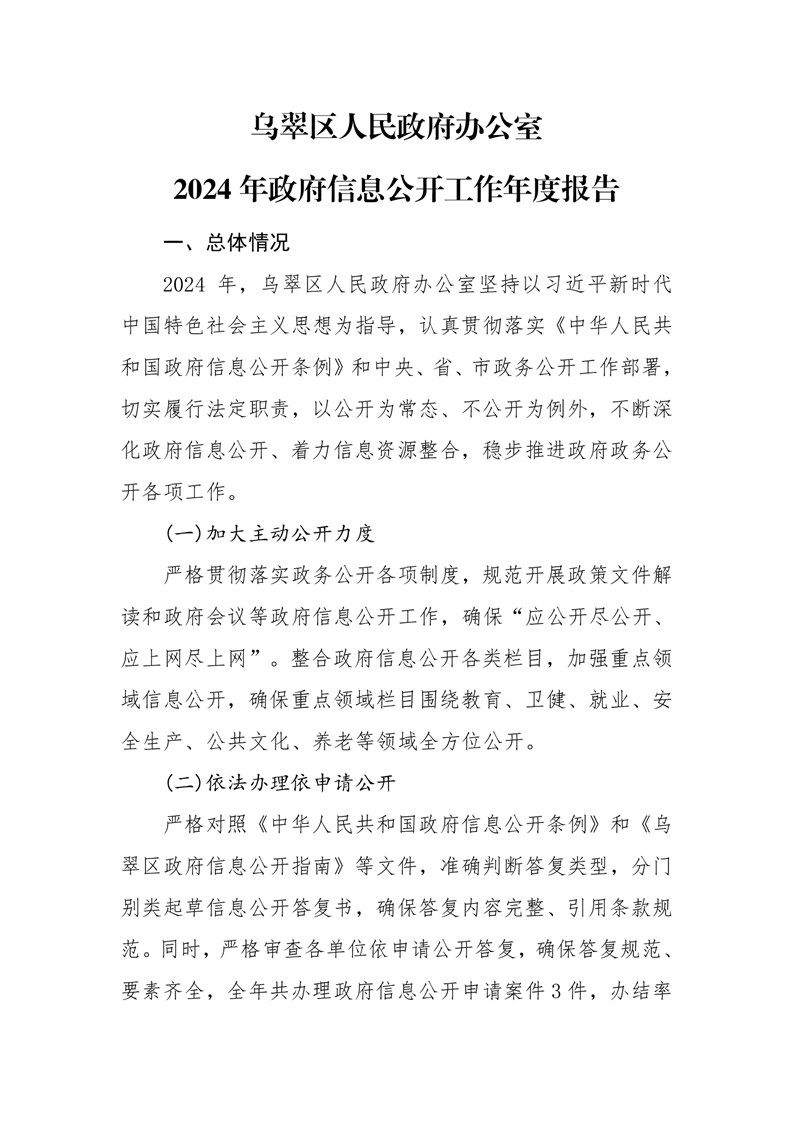 乌翠区人民政府办公室
2024 年政府信息公开工作年度报告

一、总体情况

2024 年，乌翠区人民政府办公室坚持以习近平新时代中国特色社会主义思想为指导，认真贯彻落实《中华人民共和国政府信息公开条例》和中央、省、市政务公开工作部署，切实履行法定职责，以公开为常态、不公开为例外，不断深化政府信息公开、着力信息资源整合，稳步推进政府政务公开各项工作。

(一)加大主动公开力度

严格贯彻落实政务公开各项制度，规范开展政策文件解读和政府会议等政府信息公开工作，确保“应公开尽公开、应上网尽上网”。整合政府信息公开各类栏目，加强重点领域信息公开，确保重点领域栏目围绕教育、卫健、就业、安全生产、公共文化、养老等领域全方位公开。

(二)依法办理依申请公开

严格对照《中华人民共和国政府信息公开条例》和《乌翠区政府信息公开指南》等文件，准确判断答复类型，分门别类起草信息公开答复书，确保答复内容完整、引用条款规范。同时，严格审查各单位依申请公开答复，确保答复规范、要素齐全，全年共办理政府信息公开申请案件 3 件，办结率